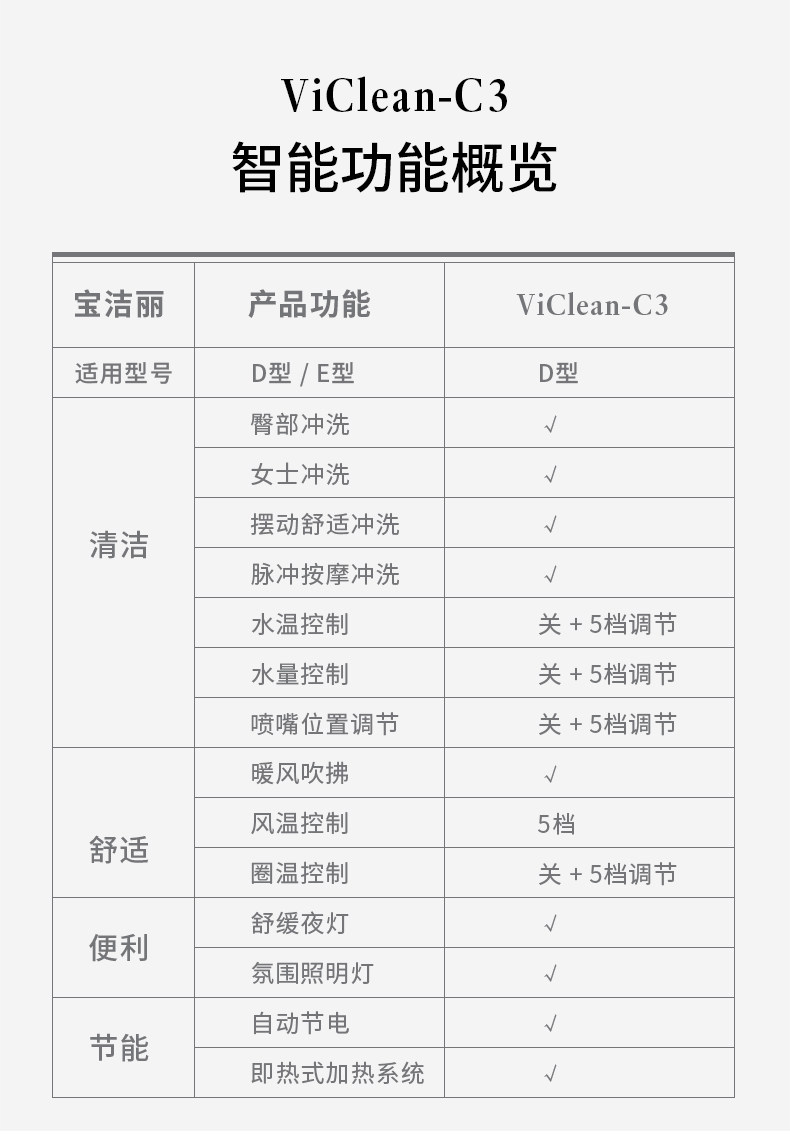 ViClean-C3
智能功能概览

| 宝洁丽 | 产品功能 | ViClean-C3 |
|---|---|---|
| 适用型号 | D型 / E型 | D型 |
| 清洁 | 臀部冲洗 | √ |
| | 女士冲洗 | √ |
| | 摆动舒适冲洗 | √ |
| | 脉冲按摩冲洗 | √ |
| | 水温控制 | 关 + 5档调节 |
| | 水量控制 | 关 + 5档调节 |
| | 喷嘴位置调节 | 关 + 5档调节 |
| 舒适 | 暖风吹拂 | √ |
| | 风温控制 | 5档 |
| | 圈温控制 | 关 + 5档调节 |
| 便利 | 舒缓夜灯 | √ |
| | 氛围照明灯 | √ |
| 节能 | 自动节电 | √ |
| | 即热式加热系统 | √ |